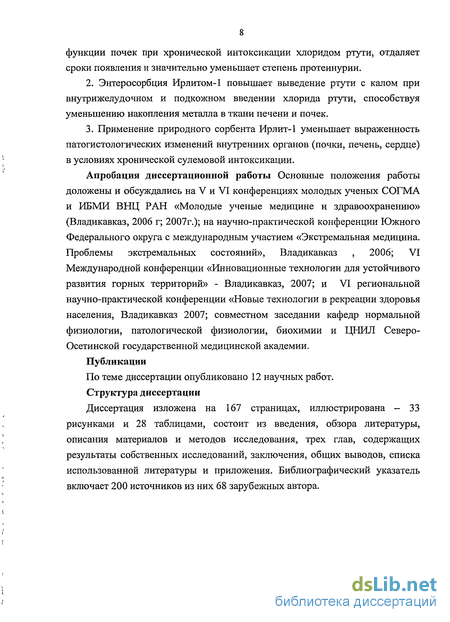 8

функции почек при хронической интоксикации хлоридом ртути, отдаляет сроки появления и значительно уменьшает степень протеинурии.

2. Энтеросорбция Ирлитом-1 повышает выведение ртути с калом при внутрижелудочном и подкожном введении хлорида ртути, способствуя уменьшению накопления металла в ткани печени и почек.

3. Применение природного сорбента Ирлит-1 уменьшает выраженность патогистологических изменений внутренних органов (почки, печень, сердце) в условиях хронической сулемовой интоксикации.

Апробация диссертационной работы Основные положения работы доложены и обсуждались на V и VI конференциях молодых ученых СОГМА и ИБМИ ВНЦ РАН «Молодые ученые медицине и здравоохранению» (Владикавказ, 2006 г; 2007г.); на научно-практической конференции Южного Федерального округа с международным участием «Экстремальная медицина. Проблемы экстремальных состояний», Владикавказ , 2006; VI Международной конференции «Инновационные технологии для устойчивого развития горных территорий» - Владикавказ, 2007; и VI региональной научно-практической конференции «Новые технологии в рекреации здоровья населения, Владикавказ 2007; совместном заседании кафедр нормальной физиологии, патологической физиологии, биохимии и ЦНИЛ Северо-Осетинской государственной медицинской академии.

Публикации

По теме диссертации опубликовано 12 научных работ.

Структура диссертации

Диссертация изложена на 167 страницах, иллюстрирована – 33 рисунками и 28 таблицами, состоит из введения, обзора литературы, описания материалов и методов исследования, трех глав, содержащих результаты собственных исследований, заключения, общих выводов, списка использованной литературы и приложения. Библиографический указатель включает 200 источников из них 68 зарубежных автора.

dsLib.net
библиотека диссертаций